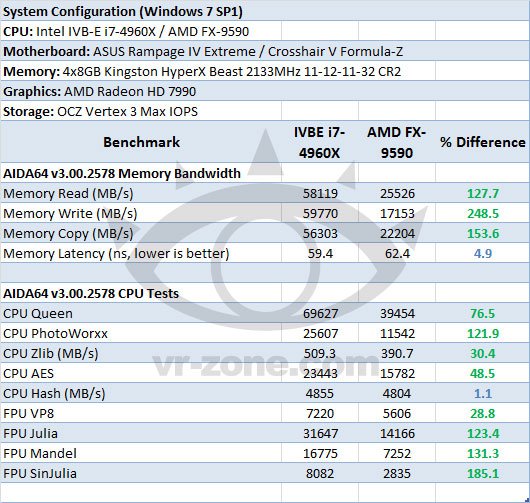 System Configuration (Windows 7 SP1)

CPU: Intel IVB-E i7-4960X / AMD FX-9590

Motherboard: ASUS Rampage IV Extreme / Crosshair V Formula-Z

Memory: 4x8GB Kingston HyperX Beast 2133MHz 11-12-11-32 CR2

Graphics: AMD Radeon HD 7990

Storage: OCZ Vertex 3 Max IOPS

| Benchmark | IVBE i7-4960X | AMD FX-9590 | % Difference |
|---|---|---|---|
| AIDA64 v3.00.2578 Memory Bandwidth | | | |
| Memory Read (MB/s) | 58119 | 25526 | 127.7 |
| Memory Write (MB/s) | 59770 | 17153 | 248.5 |
| Memory Copy (MB/s) | 56303 | 22204 | 153.6 |
| Memory Latency (ns, lower is better) | 59.4 | 62.4 | 4.9 |
| | | | |
| AIDA64 v3.00.2578 CPU Tests | | | |
| CPU Queen | 69627 | 39454 | 76.5 |
| CPU PhotoWorxx | 25607 | 11542 | 121.9 |
| CPU Zlib (MB/s) | 509.3 | 390.7 | 30.4 |
| CPU AES | 23443 | 15782 | 48.5 |
| CPU Hash (MB/s) | 4855 | 4804 | 1.1 |
| FPU VP8 | 7220 | 5606 | 28.8 |
| FPU Julia | 31647 | 14166 | 123.4 |
| FPU Mandel | 16775 | 7252 | 131.3 |
| FPU SinJulia | 8082 | 2835 | 185.1 |

vr-zone.com